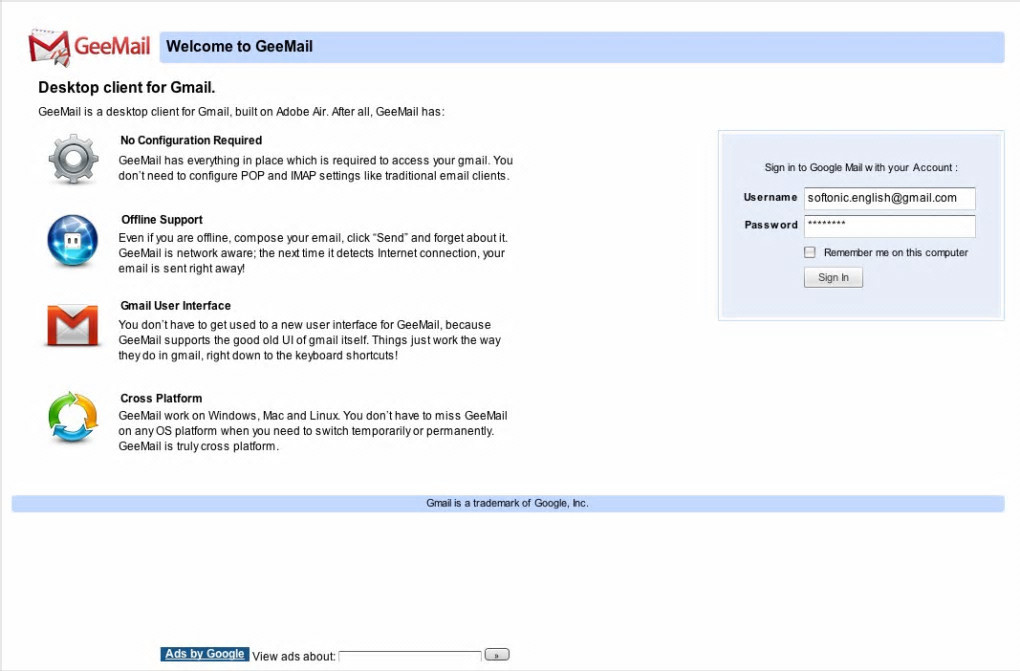 GeeMail

Welcome to GeeMail

Desktop client for Gmail.

GeeMail is a desktop client for Gmail, built on Adobe Air. After all, GeeMail has:

No Configuration Required

GeeMail has everything in place which is required to access your gmail. You don't need to configure POP and IMAP settings like traditional email clients.

Offline Support

Even if you are offline, compose your email, click "Send" and forget about it. GeeMail is network aware; the next time it detects Internet connection, your email is sent right away!

Gmail User Interface

You don't have to get used to a new user interface for GeeMail, because GeeMail supports the good old UI of gmail itself. Things just work the way they do in gmail, right down to the keyboard shortcuts!

Cross Platform

GeeMail work on Windows, Mac and Linux. You don't have to miss GeeMail on any OS platform when you need to switch temporarily or permanently. GeeMail is truly cross platform.

Sign in to Google Mail with your Account :

Username softonic.english@gmail.com

Password ********

Remember me on this computer

Sign In

Gmail is a trademark of Google, Inc.

Ads by Google View ads about: »